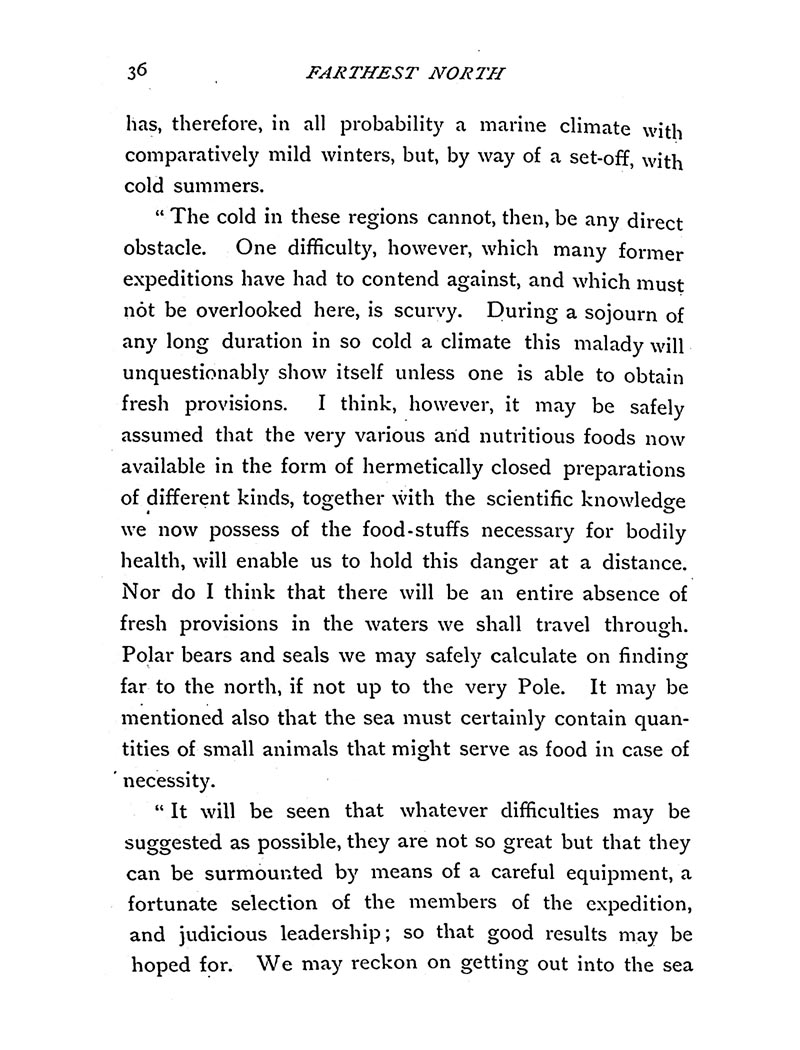 36 FARTHEST NORTH

has, therefore, in all probability a marine climate with comparatively mild winters, but, by way of a set-off, with cold summers.

"The cold in these regions cannot, then, be any direct obstacle. One difficulty, however, which many former expeditions have had to contend against, and which must not be overlooked here, is scurvy. During a sojourn of any long duration in so cold a climate this malady will unquestionably show itself unless one is able to obtain fresh provisions. I think, however, it may be safely assumed that the very various and nutritious foods now available in the form of hermetically closed preparations of different kinds, together with the scientific knowledge we now possess of the food-stuffs necessary for bodily health, will enable us to hold this danger at a distance. Nor do I think that there will be an entire absence of fresh provisions in the waters we shall travel through. Polar bears and seals we may safely calculate on finding far to the north, if not up to the very Pole. It may be mentioned also that the sea must certainly contain quantities of small animals that might serve as food in case of necessity.

"It will be seen that whatever difficulties may be suggested as possible, they are not so great but that they can be surmounted by means of a careful equipment, a fortunate selection of the members of the expedition, and judicious leadership; so that good results may be hoped for. We may reckon on getting out into the sea